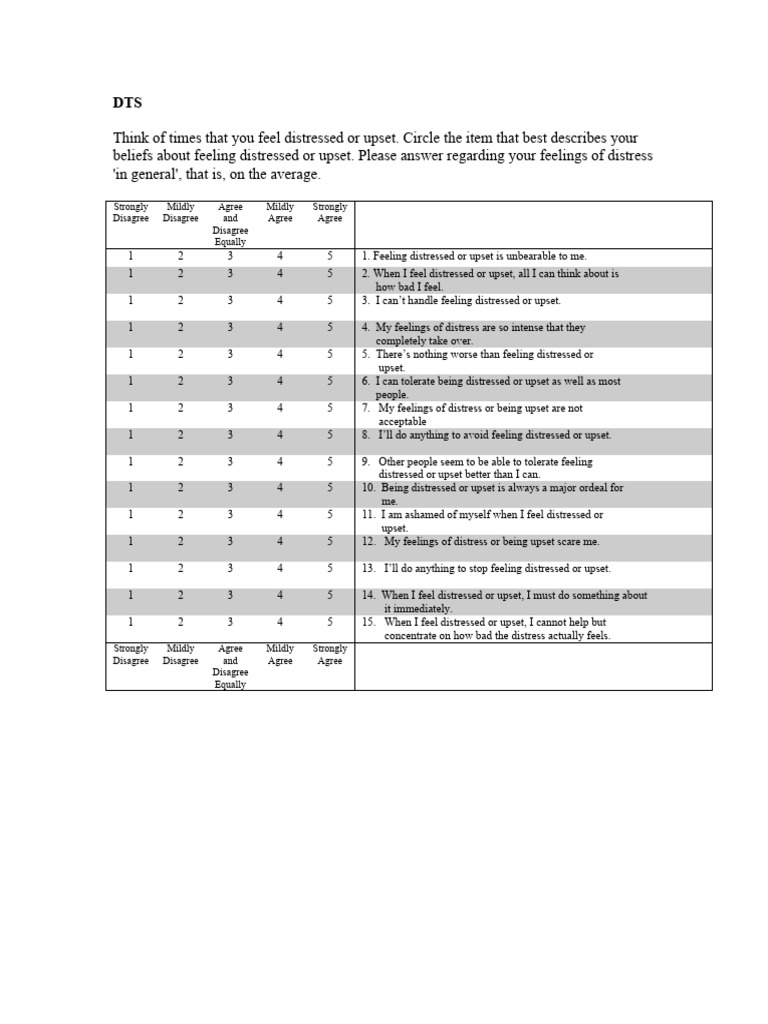 DTS

Think of times that you feel distressed or upset. Circle the item that best describes your beliefs about feeling distressed or upset. Please answer regarding your feelings of distress 'in general', that is, on the average.

| Strongly Disagree | Mildly Disagree | Agree and Disagree Equally | Mildly Agree | Strongly Agree | |
|---|---|---|---|---|---|
| 1 | 2 | 3 | 4 | 5 | 1. Feeling distressed or upset is unbearable to me. |
| 1 | 2 | 3 | 4 | 5 | 2. When I feel distressed or upset, all I can think about is how bad I feel. |
| 1 | 2 | 3 | 4 | 5 | 3. I can't handle feeling distressed or upset. |
| 1 | 2 | 3 | 4 | 5 | 4. My feelings of distress are so intense that they completely take over. |
| 1 | 2 | 3 | 4 | 5 | 5. There's nothing worse than feeling distressed or upset. |
| 1 | 2 | 3 | 4 | 5 | 6. I can tolerate being distressed or upset as well as most people. |
| 1 | 2 | 3 | 4 | 5 | 7. My feelings of distress or being upset are not acceptable |
| 1 | 2 | 3 | 4 | 5 | 8. I'll do anything to avoid feeling distressed or upset. |
| 1 | 2 | 3 | 4 | 5 | 9. Other people seem to be able to tolerate feeling distressed or upset better than I can. |
| 1 | 2 | 3 | 4 | 5 | 10. Being distressed or upset is always a major ordeal for me. |
| 1 | 2 | 3 | 4 | 5 | 11. I am ashamed of myself when I feel distressed or upset. |
| 1 | 2 | 3 | 4 | 5 | 12. My feelings of distress or being upset scare me. |
| 1 | 2 | 3 | 4 | 5 | 13. I'll do anything to stop feeling distressed or upset. |
| 1 | 2 | 3 | 4 | 5 | 14. When I feel distressed or upset, I must do something about it immediately. |
| 1 | 2 | 3 | 4 | 5 | 15. When I feel distressed or upset, I cannot help but concentrate on how bad the distress actually feels. |
| Strongly Disagree | Mildly Disagree | Agree and Disagree Equally | Mildly Agree | Strongly Agree | |